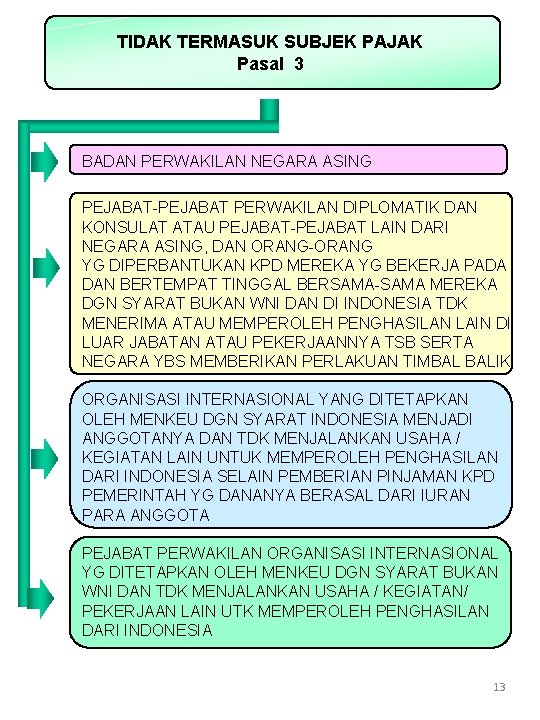 TIDAK TERMASUK SUBJEK PAJAK
Pasal 3

BADAN PERWAKILAN NEGARA ASING

PEJABAT-PEJABAT PERWAKILAN DIPLOMATIK DAN KONSULAT ATAU PEJABAT-PEJABAT LAIN DARI NEGARA ASING, DAN ORANG-ORANG YG DIPERBANTUKAN KPD MEREKA YG BEKERJA PADA DAN BERTEMPAT TINGGAL BERSAMA-SAMA MEREKA DGN SYARAT BUKAN WNI DAN DI INDONESIA TDK MENERIMA ATAU MEMPEROLEH PENGHASILAN LAIN DI LUAR JABATAN ATAU PEKERJAANNYA TSB SERTA NEGARA YBS MEMBERIKAN PERLAKUAN TIMBAL BALIK

ORGANISASI INTERNASIONAL YANG DITETAPKAN OLEH MENKEU DGN SYARAT INDONESIA MENJADI ANGGOTANYA DAN TDK MENJALANKAN USAHA / KEGIATAN LAIN UNTUK MEMPEROLEH PENGHASILAN DARI INDONESIA SELAIN PEMBERIAN PINJAMAN KPD PEMERINTAH YG DANANYA BERASAL DARI IURAN PARA ANGGOTA

PEJABAT PERWAKILAN ORGANISASI INTERNASIONAL YG DITETAPKAN OLEH MENKEU DGN SYARAT BUKAN WNI DAN TDK MENJALANKAN USAHA / KEGIATAN/ PEKERJAAN LAIN UTK MEMPEROLEH PENGHASILAN DARI INDONESIA

13